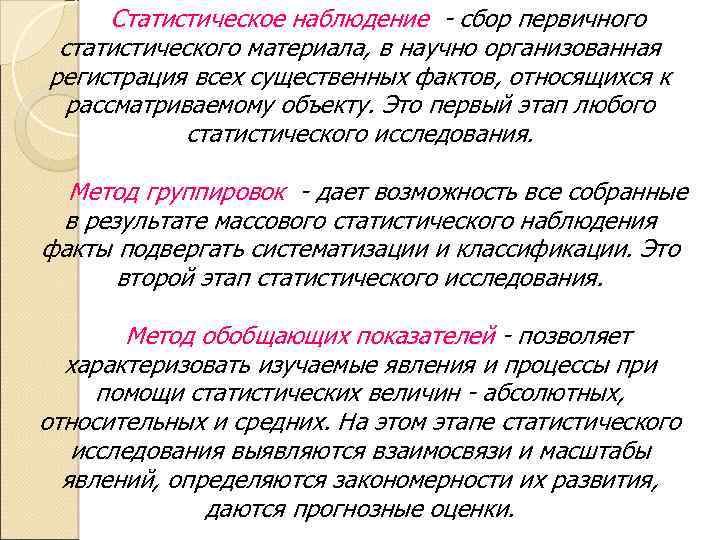 Статистическое наблюдение - сбор первичного статистического материала, в научно организованная регистрация всех существенных фактов, относящихся к рассматриваемому объекту. Это первый этап любого статистического исследования.

Метод группировок - дает возможность все собранные в результате массового статистического наблюдения факты подвергать систематизации и классификации. Это второй этап статистического исследования.

Метод обобщающих показателей - позволяет характеризовать изучаемые явления и процессы при помощи статистических величин - абсолютных, относительных и средних. На этом этапе статистического исследования выявляются взаимосвязи и масштабы явлений, определяются закономерности их развития, даются прогнозные оценки.